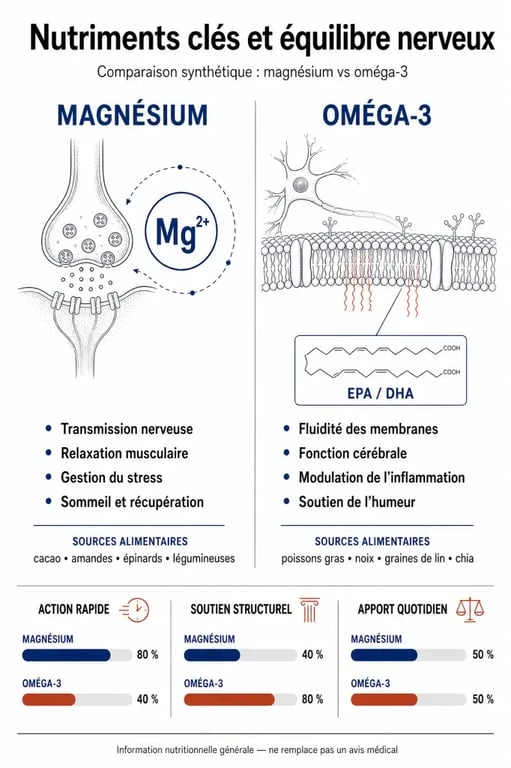 Nutriments clés et équilibre nerveux

Comparaison synthétique : magnésium vs oméga-3

MAGNÉSIUM

$Mg^{2+}$

• Transmission nerveuse
• Relaxation musculaire
• Gestion du stress
• Sommeil et récupération

SOURCES ALIMENTAIRES
cacao • amandes • épinards • légumineuses

OMÉGA-3

COOH
COOH
EPA / DHA

• Fluidité des membranes
• Fonction cérébrale
• Modulation de l'inflammation
• Soutien de l'humeur

SOURCES ALIMENTAIRES
poissons gras • noix • graines de lin • chia

ACTION RAPIDE
MAGNÉSIUM 80 %
OMÉGA-3 40 %

SOUTIEN STRUCTUREL
MAGNÉSIUM 40 %
OMÉGA-3 80 %

APPORT QUOTIDIEN
MAGNÉSIUM 50 %
OMÉGA-3 50 %

Information nutritionnelle générale — ne remplace pas un avis médical